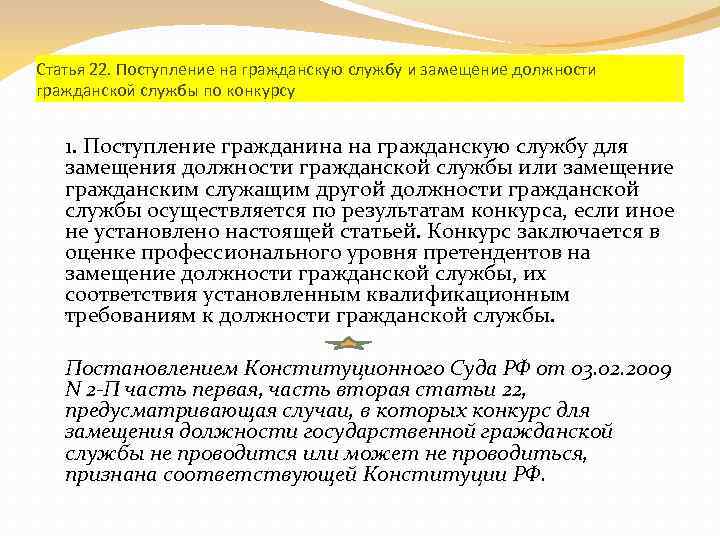 Статья 22. Поступление на гражданскую службу и замещение должности гражданской службы по конкурсу

1. Поступление гражданина на гражданскую службу для замещения должности гражданской службы или замещение гражданским служащим другой должности гражданской службы осуществляется по результатам конкурса, если иное не установлено настоящей статьей. Конкурс заключается в оценке профессионального уровня претендентов на замещение должности гражданской службы, их соответствия установленным квалификационным требованиям к должности гражданской службы.

Постановлением Конституционного Суда РФ от 03.02.2009 N 2-П часть первая, часть вторая статьи 22, предусматривающая случаи, в которых конкурс для замещения должности государственной гражданской службы не проводится или может не проводиться, признана соответствующей Конституции РФ.